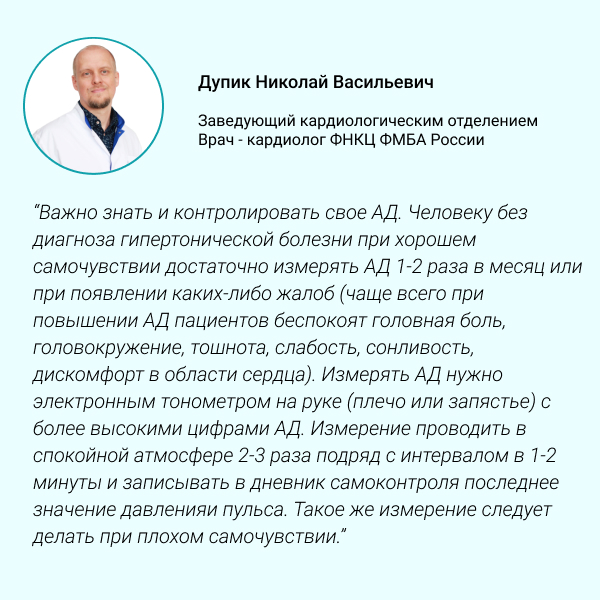 Дупик Николай Васильевич

Заведующий кардиологическим отделением
Врач - кардиолог ФНКЦ ФМБА России

“Важно знать и контролировать свое АД. Человеку без диагноза гипертонической болезни при хорошем самочувствии достаточно измерять АД 1-2 раза в месяц или при появлении каких-либо жалоб (чаще всего при повышении АД пациентов беспокоят головная боль, головокружение, тошнота, слабость, сонливость, дискомфорт в области сердца). Измерять АД нужно электронным тонометром на руке (плечо или запястье) с более высокими цифрами АД. Измерение проводить в спокойной атмосфере 2-3 раза подряд с интервалом в 1-2 минуты и записывать в дневник самоконтроля последнее значение давленияи пульса. Такое же измерение следует делать при плохом самочувствии.”